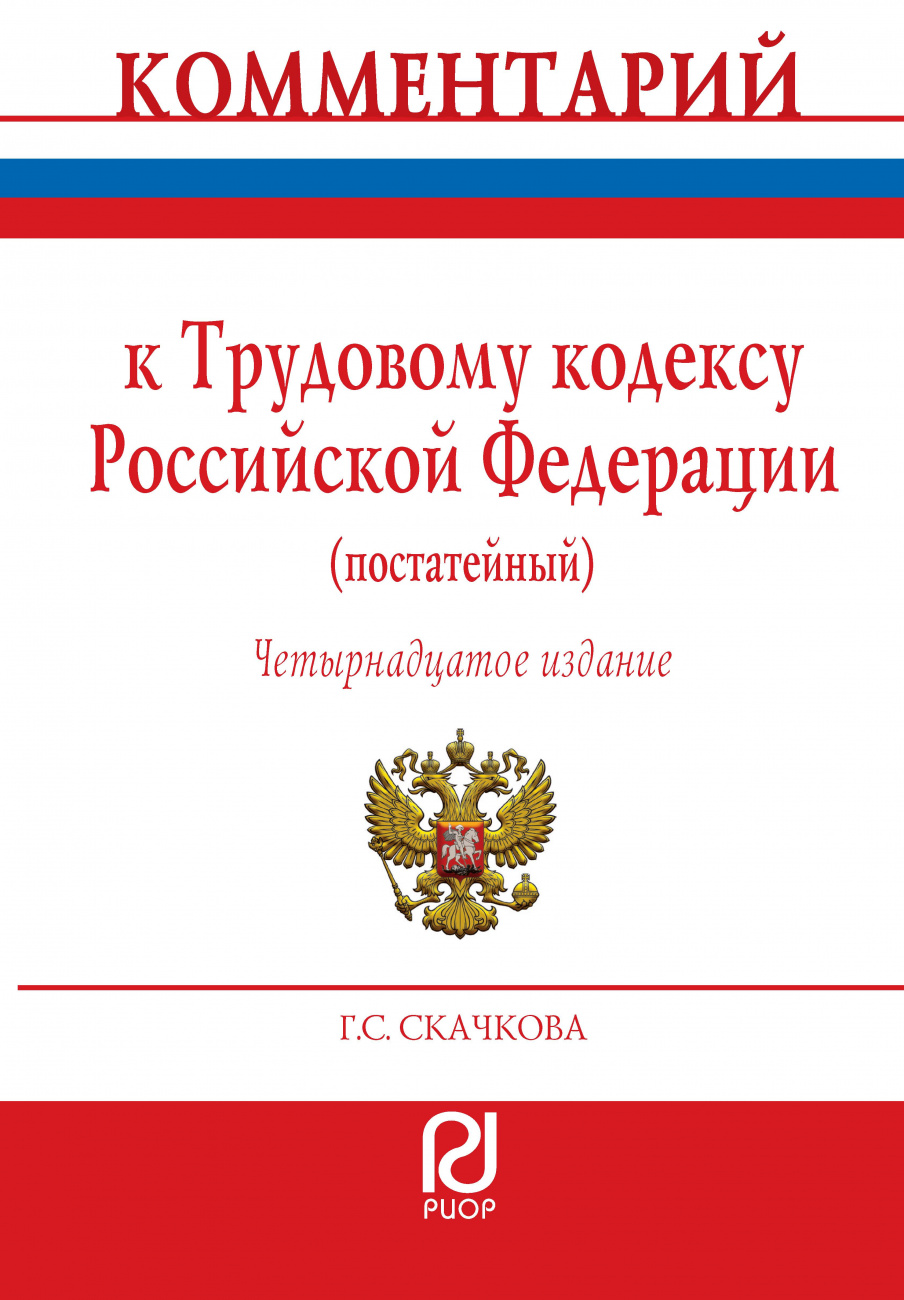 КОММЕНТАРИЙ

к Трудовому кодексу Российской Федерации
(постатейный)

Четырнадцатое издание

Г.С. СКАЧКОВА

РИОР